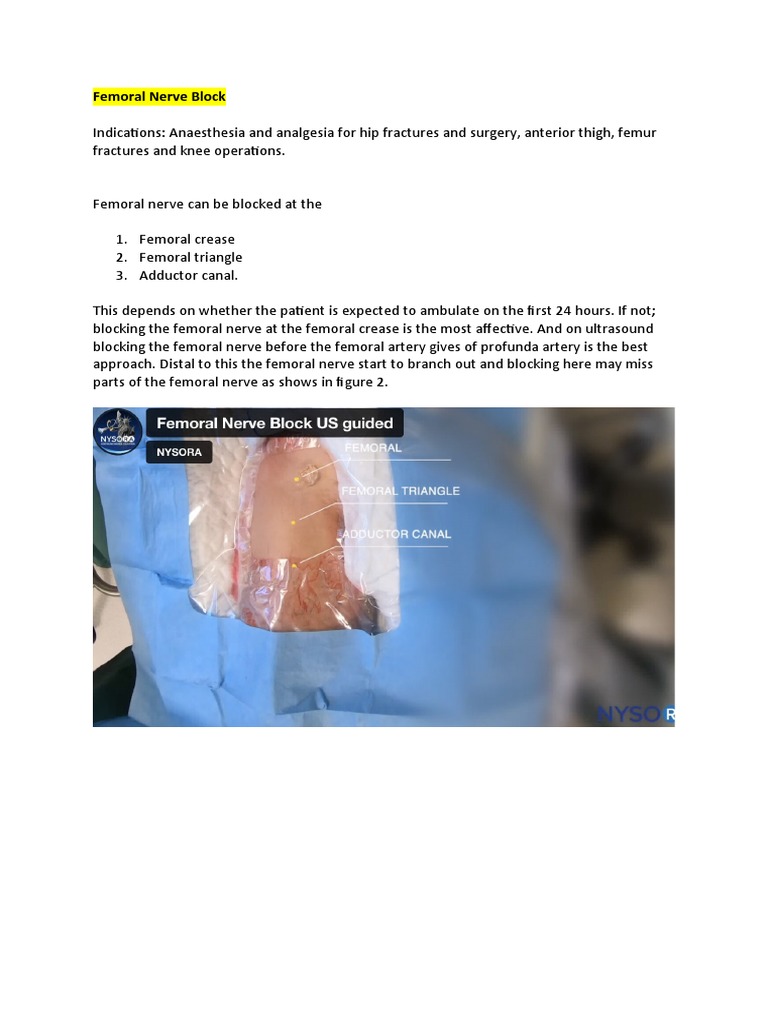 Femoral Nerve Block

Indications: Anaesthesia and analgesia for hip fractures and surgery, anterior thigh, femur fractures and knee operations.

Femoral nerve can be blocked at the

1. Femoral crease
2. Femoral triangle
3. Adductor canal.

This depends on whether the patient is expected to ambulate on the first 24 hours. If not; blocking the femoral nerve at the femoral crease is the most affective. And on ultrasound blocking the femoral nerve before the femoral artery gives of profunda artery is the best approach. Distal to this the femoral nerve start to branch out and blocking here may miss parts of the femoral nerve as shows in figure 2.

NYSORA

Femoral Nerve Block US guided

NYSORA

FEMORAL

FEMORAL TRIANGLE

ADDUCTOR CANAL

NYSOR